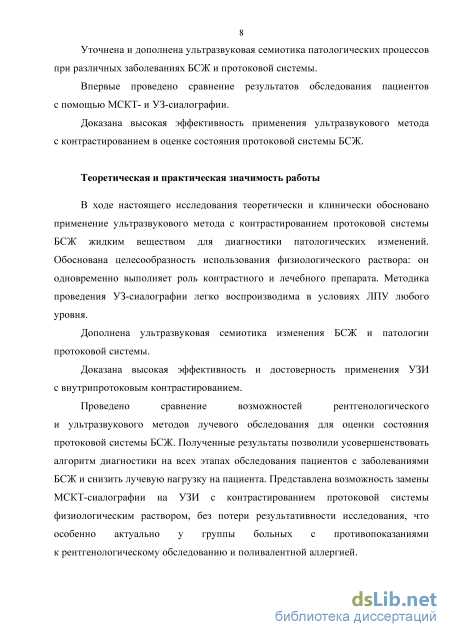 8

Уточнена и дополнена ультразвуковая семиотика патологических процессов при различных заболеваниях БСЖ и протоковой системы.

Впервые проведено сравнение результатов обследования пациентов с помощью МСКТ- и УЗ-сиалографии.

Доказана высокая эффективность применения ультразвукового метода с контрастированием в оценке состояния протоковой системы БСЖ.

Теоретическая и практическая значимость работы

В ходе настоящего исследования теоретически и клинически обосновано применение ультразвукового метода с контрастированием протоковой системы БСЖ жидким веществом для диагностики патологических изменений. Обоснована целесообразность использования физиологического раствора: он одновременно выполняет роль контрастного и лечебного препарата. Методика проведения УЗ-сиалографии легко воспроизводима в условиях ЛПУ любого уровня.

Дополнена ультразвуковая семиотика изменения БСЖ и патологии протоковой системы.

Доказана высокая эффективность и достоверность применения УЗИ с внутрипротоковым контрастированием.

Проведено сравнение возможностей рентгенологического и ультразвукового методов лучевого обследования для оценки состояния протоковой системы БСЖ. Полученные результаты позволили усовершенствовать алгоритм диагностики на всех этапах обследования пациентов с заболеваниями БСЖ и снизить лучевую нагрузку на пациента. Представлена возможность замены МСКТ-сиалографии на УЗИ с контрастированием протоковой системы физиологическим раствором, без потери результативности исследования, что особенно актуально у группы больных с противопоказаниями к рентгенологическому обследованию и поливалентной аллергией.

dsLib.net
библиотека диссертаций